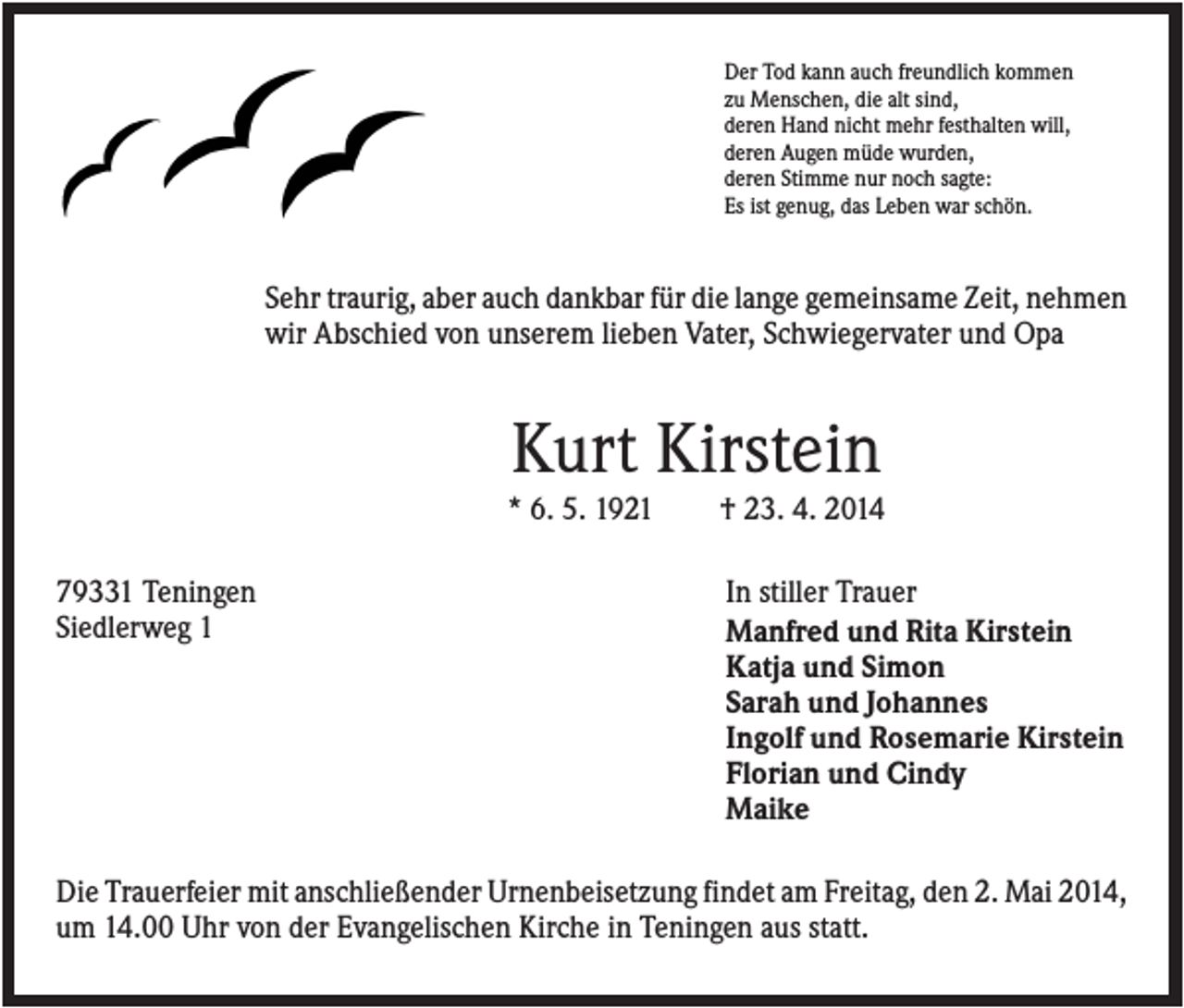 Der Tod kann auch freundlich kommen
zu Menschen, die alt sind,
deren Hand nicht mehr festhalten will,
deren Augen müde wurden,
deren Stimme nur noch sagte:
Es ist genug, das Leben war schön.

Sehr traurig, aber auch dankbar für die lange gemeinsame Zeit, nehmen wir Abschied von unserem lieben Vater, Schwiegervater und Opa

Kurt Kirstein

* 6. 5. 1921 † 23. 4. 2014

79331 Teningen
Siedlerweg 1

In stiller Trauer
Manfred und Rita Kirstein
Katja und Simon
Sarah und Johannes
Ingolf und Rosemarie Kirstein
Florian und Cindy
Maike

Die Trauerfeier mit anschließender Urnenbeisetzung findet am Freitag, den 2. Mai 2014, um 14.00 Uhr von der Evangelischen Kirche in Teningen aus statt.